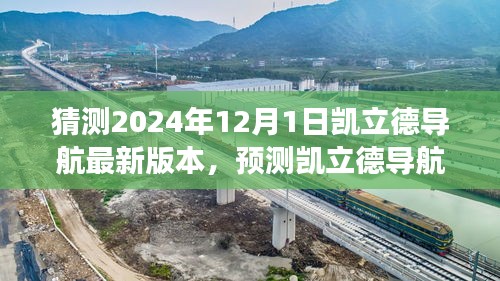 猜测2024年12月1日凯立德导航最新版本，预测凯立德导航